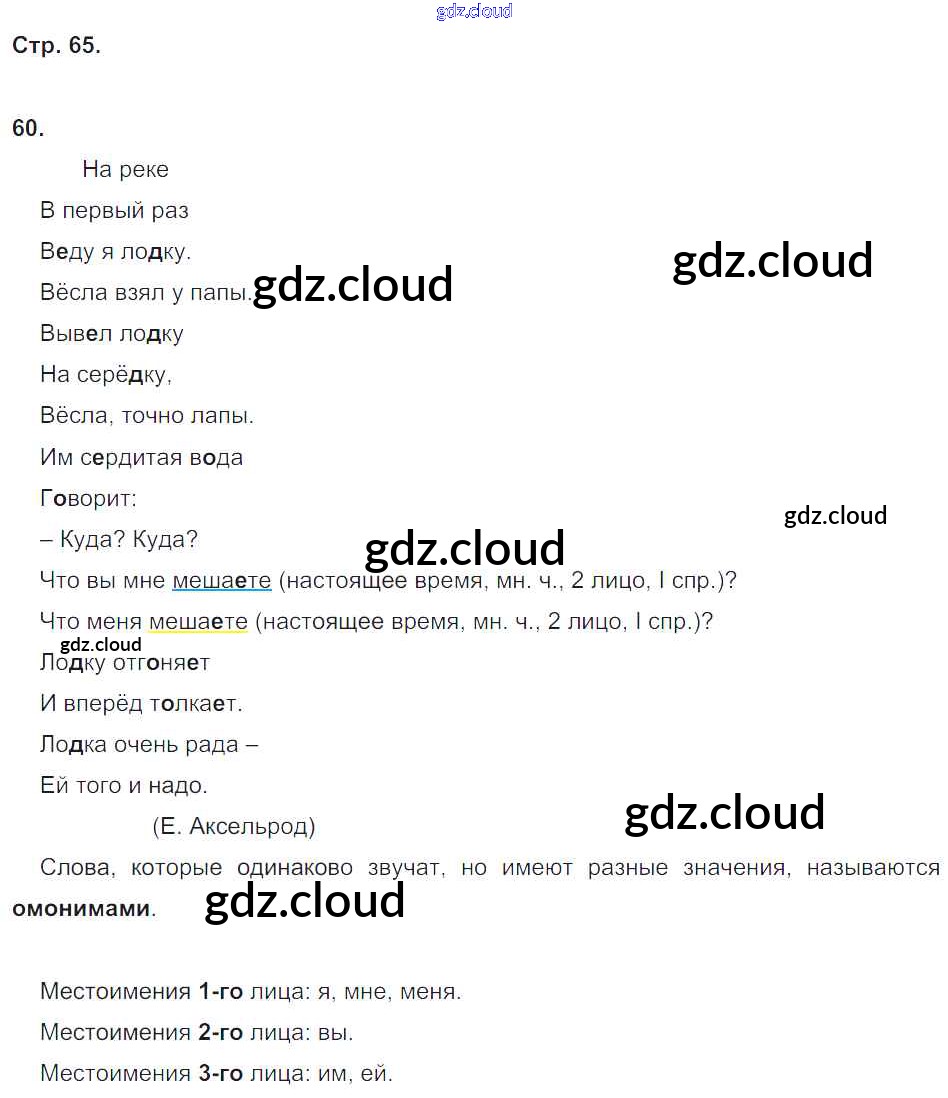 Стр. 65.

60.

На реке

В первый раз

Веду я лодку.

Вёсла взял у папы.

Вывел лодку

На серёдку,

Вёсла, точно лапы.

Им сердитая вода

Говорит:

– Куда? Куда?

Что вы мне мешаете (настоящее время, мн. ч., 2 лицо, I спр.)?

Что меня мешаете (настоящее время, мн. ч., 2 лицо, I спр.)?

Лодку отгоняет

И вперёд толкает.

Лодка очень рада –

Ей того и надо.

(Е. Аксельрод)

Слова, которые одинаково звучат, но имеют разные значения, называются омонимами.

Местоимения 1-го лица: я, мне, меня.

Местоимения 2-го лица: вы.

Местоимения 3-го лица: им, ей.

gdz.cloud